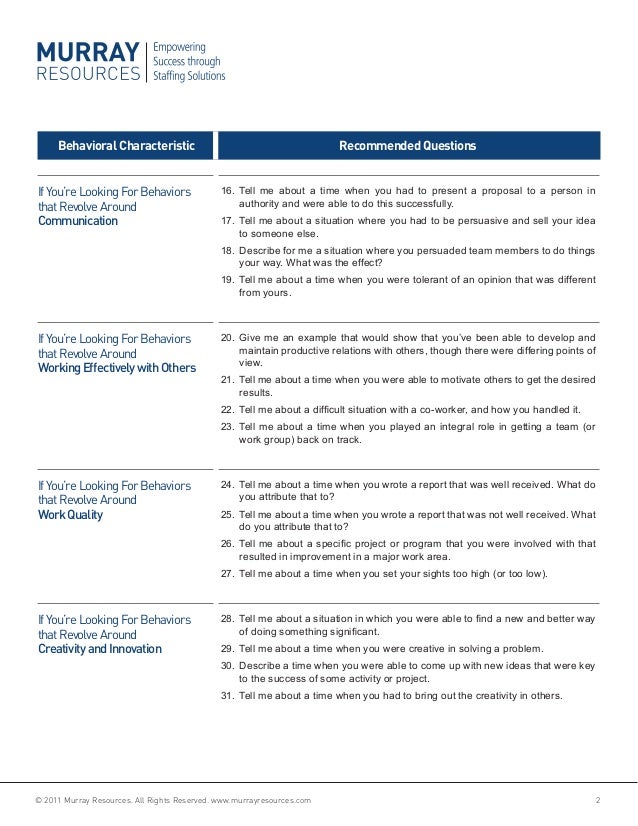 MURRAY RESOURCES | Empowering Success through Staffing Solutions

| Behavioral Characteristic | Recommended Questions |
|---|---|
| If You're Looking For Behaviors that Revolve Around Communication | 16. Tell me about a time when you had to present a proposal to a person in authority and were able to do this successfully. 17. Tell me about a situation where you had to be persuasive and sell your idea to someone else. 18. Describe for me a situation where you persuaded team members to do things your way. What was the effect? 19. Tell me about a time when you were tolerant of an opinion that was different from yours. |
| If You're Looking For Behaviors that Revolve Around Working Effectively with Others | 20. Give me an example that would show that you've been able to develop and maintain productive relations with others, though there were differing points of view. 21. Tell me about a time when you were able to motivate others to get the desired results. 22. Tell me about a difficult situation with a co-worker, and how you handled it. 23. Tell me about a time when you played an integral role in getting a team (or work group) back on track. |
| If You're Looking For Behaviors that Revolve Around Work Quality | 24. Tell me about a time when you wrote a report that was well received. What do you attribute that to? 25. Tell me about a time when you wrote a report that was not well received. What do you attribute that to? 26. Tell me about a specific project or program that you were involved with that resulted in improvement in a major work area. 27. Tell me about a time when you set your sights too high (or too low). |
| If You're Looking For Behaviors that Revolve Around Creativity and Innovation | 28. Tell me about a situation in which you were able to find a new and better way of doing something significant. 29. Tell me about a time when you were creative in solving a problem. 30. Describe a time when you were able to come up with new ideas that were key to the success of some activity or project. 31. Tell me about a time when you had to bring out the creativity in others. |

© 2011 Murray Resources. All Rights Reserved. www.murrayresources.com 2